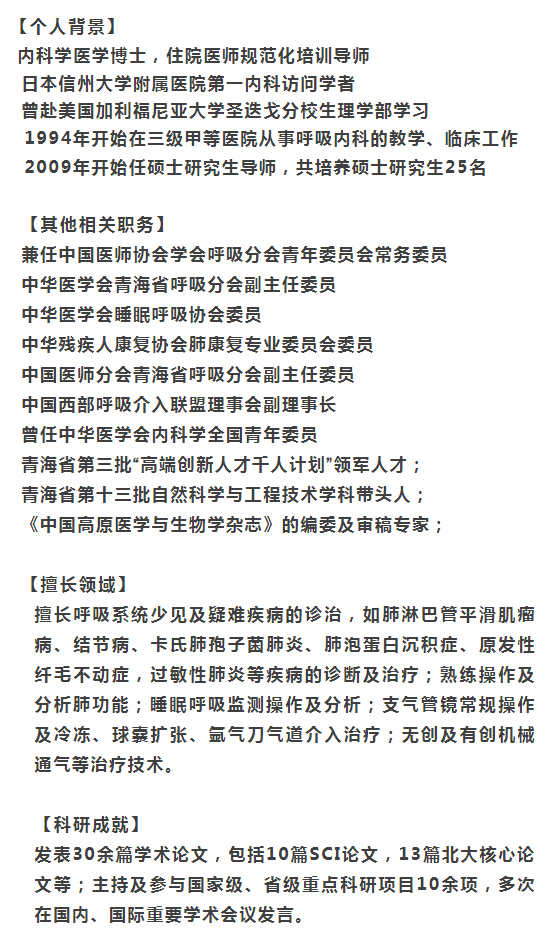 【个人背景】
内科学医学博士，住院医师规范化培训导师
日本信州大学附属医院第一内科访问学者
曾赴美国加利福尼亚大学圣迭戈分校生理学部学习
1994年开始在三级甲等医院从事呼吸内科的教学、临床工作
2009年开始任硕士研究生导师，共培养硕士研究生25名

【其他相关职务】
兼任中国医师协会学会呼吸分会青年委员会常务委员
中华医学会青海省呼吸分会副主任委员
中华医学会睡眠呼吸协会委员
中华残疾人康复协会肺康复专业委员会委员
中国医师分会青海省呼吸分会副主任委员
中国西部呼吸介入联盟理事会副理事长
曾任中华医学会内科学全国青年委员
青海省第三批“高端创新人才千人计划”领军人才；
青海省第十三批自然科学与工程技术学科带头人；
《中国高原医学与生物学杂志》的编委及审稿专家；

【擅长领域】
擅长呼吸系统少见及疑难疾病的诊治，如肺淋巴管平滑肌瘤病、结节病、卡氏肺孢子菌肺炎、肺泡蛋白沉积症、原发性纤毛不动症，过敏性肺炎等疾病的诊断及治疗；熟练操作及分析肺功能；睡眠呼吸监测操作及分析；支气管镜常规操作及冷冻、球囊扩张、氩气刀气道介入治疗；无创及有创机械通气等治疗技术。

【科研成就】
发表30余篇学术论文，包括10篇SCI论文，13篇北大核心论文等；主持及参与国家级、省级重点科研项目10余项，多次在国内、国际重要学术会议发言。